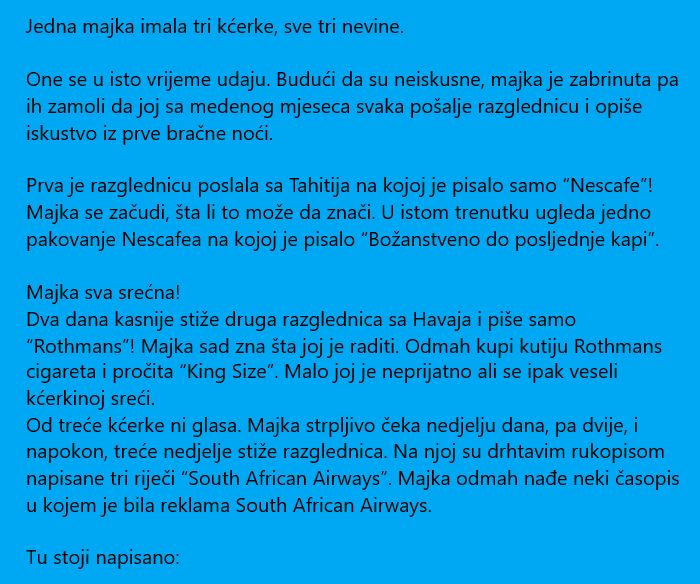 Jedna majka imala tri kćerke, sve tri nevine.

One se u isto vrijeme udaju. Budući da su neiskusne, majka je zabrinuta pa ih zamoli da joj sa medenog mjeseca svaka pošalje razglednicu i opiše iskustvo iz prve bračne noći.

Prva je razglednicu poslala sa Tahitija na kojoj je pisalo samo “Nescafe”! Majka se začudi, šta li to može da znači. U istom trenutku ugleda jedno pakovanje Nescafea na kojoj je pisalo “Božanstveno do posljednje kapi”.

Majka sva srećna!
Dva dana kasnije stiže druga razglednica sa Havaja i piše samo “Rothmans”! Majka sad zna šta joj je raditi. Odmah kupi kutiju Rothmans cigareta i pročita “King Size”. Malo joj je neprijatno ali se ipak veseli kćerkinoj sreći.
Od treće kćerke ni glasa. Majka strpljivo čeka nedjelju dana, pa dvije, i napokon, treće nedjelje stiže razglednica. Na njoj su drhtavim rukopisom napisane tri riječi “South African Airways”. Majka odmah nađe neki časopis u kojem je bila reklama South African Airways.

Tu stoji napisano: